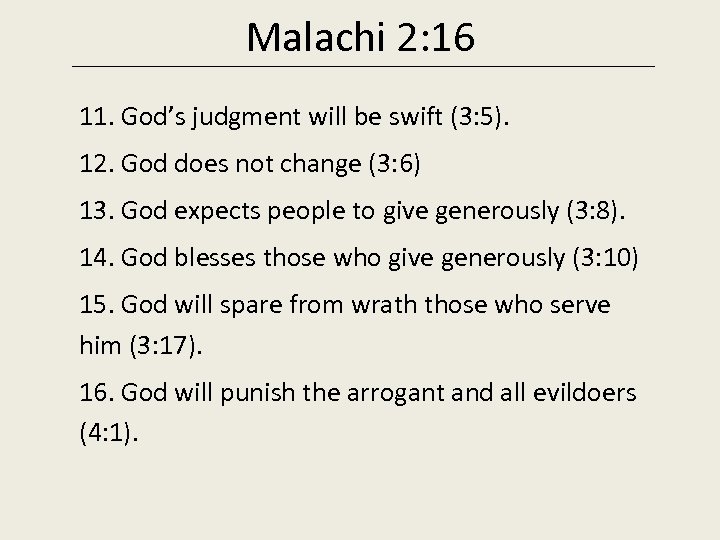 Malachi 2:16

11. God's judgment will be swift (3:5).

12. God does not change (3:6)

13. God expects people to give generously (3:8).

14. God blesses those who give generously (3:10)

15. God will spare from wrath those who serve him (3:17).

16. God will punish the arrogant and all evildoers (4:1).